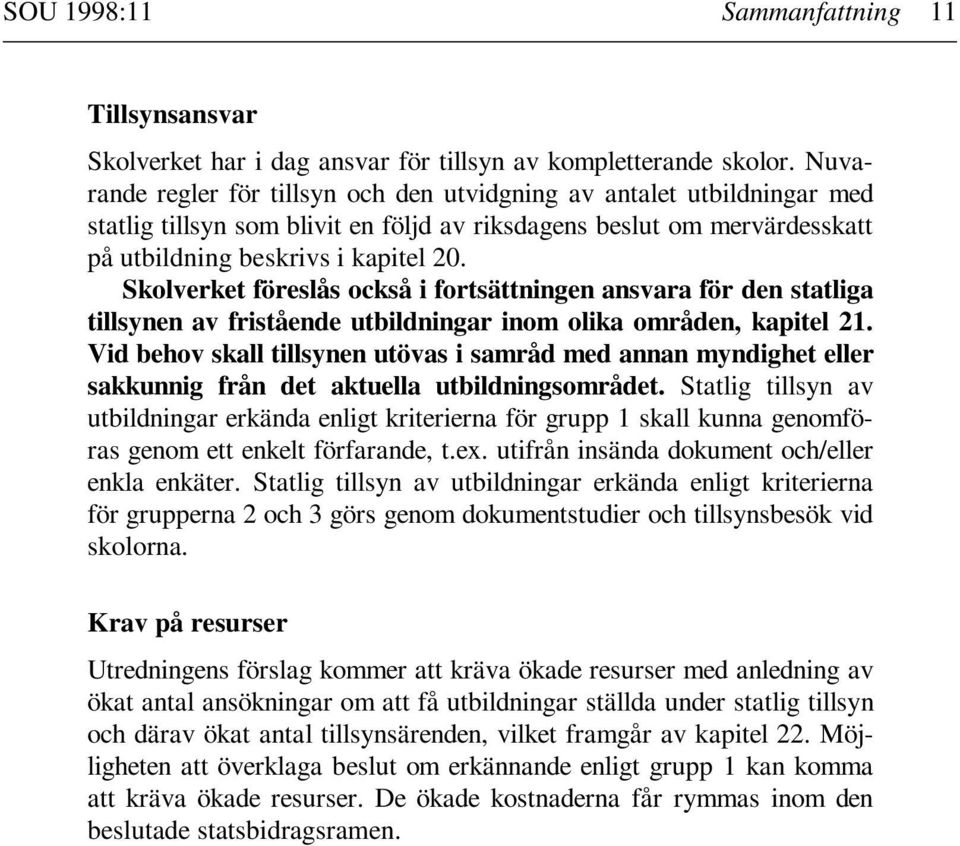 SOU 1998:11 Sammanfattning 11

Tillsynsansvar

Skolverket har i dag ansvar för tillsyn av kompletterande skolor. Nuvarande regler för tillsyn och den utvidgning av antalet utbildningar med statlig tillsyn som blivit en följd av riksdagens beslut om mervärdesskatt på utbildning beskrivs i kapitel 20.

Skolverket föreslås också i fortsättningen ansvara för den statliga tillsynen av fristående utbildningar inom olika områden, kapitel 21. Vid behov skall tillsynen utövas i samråd med annan myndighet eller sakkunnig från det aktuella utbildningsområdet. Statlig tillsyn av utbildningar erkända enligt kriterierna för grupp 1 skall kunna genomföras genom ett enkelt förfarande, t.ex. utifrån insända dokument och/eller enkla enkäter. Statlig tillsyn av utbildningar erkända enligt kriterierna för grupperna 2 och 3 görs genom dokumentstudier och tillsynsbesök vid skolorna.

Krav på resurser

Utredningens förslag kommer att kräva ökade resurser med anledning av ökat antal ansökningar om att få utbildningar ställda under statlig tillsyn och därav ökat antal tillsynsärenden, vilket framgår av kapitel 22. Möjligheten att överklaga beslut om erkännande enligt grupp 1 kan komma att kräva ökade resurser. De ökade kostnaderna får rymmas inom den beslutade statsbidragsramen.